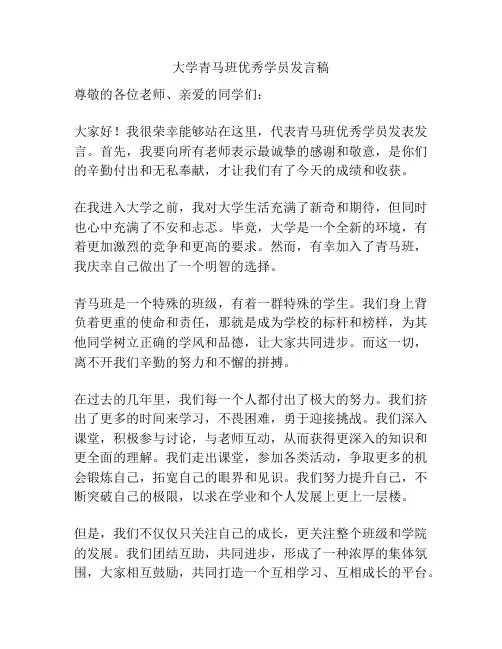 大学青马班优秀学员发言稿

尊敬的各位老师、亲爱的同学们：

大家好！我很荣幸能够站在这里，代表青马班优秀学员发表发言。首先，我要向所有老师表示最诚挚的感谢和敬意，是你们的辛勤付出和无私奉献，才让我们有了今天的成绩和收获。

在我进入大学之前，我对大学生活充满了新奇和期待，但同时也心中充满了不安和忐忑。毕竟，大学是一个全新的环境，有着更加激烈的竞争和更高的要求。然而，有幸加入了青马班，我庆幸自己做出了一个明智的选择。

青马班是一个特殊的班级，有着一群特殊的学生。我们身上背负着更重的使命和责任，那就是成为学校的标杆和榜样，为其他同学树立正确的学风和品德，让大家共同进步。而这一切，离不开我们辛勤的努力和不懈的拼搏。

在过去的几年里，我们每一个人都付出了极大的努力。我们挤出了更多的时间来学习，不畏困难，勇于迎接挑战。我们深入课堂，积极参与讨论，与老师互动，从而获得更深入的知识和更全面的理解。我们走出课堂，参加各类活动，争取更多的机会锻炼自己，拓宽自己的眼界和见识。我们努力提升自己，不断突破自己的极限，以求在学业和个人发展上更上一层楼。

但是，我们不仅仅只关注自己的成长，更关注整个班级和学院的发展。我们团结互助，共同进步，形成了一种浓厚的集体氛围，大家相互鼓励，共同打造一个互相学习、互相成长的平台。